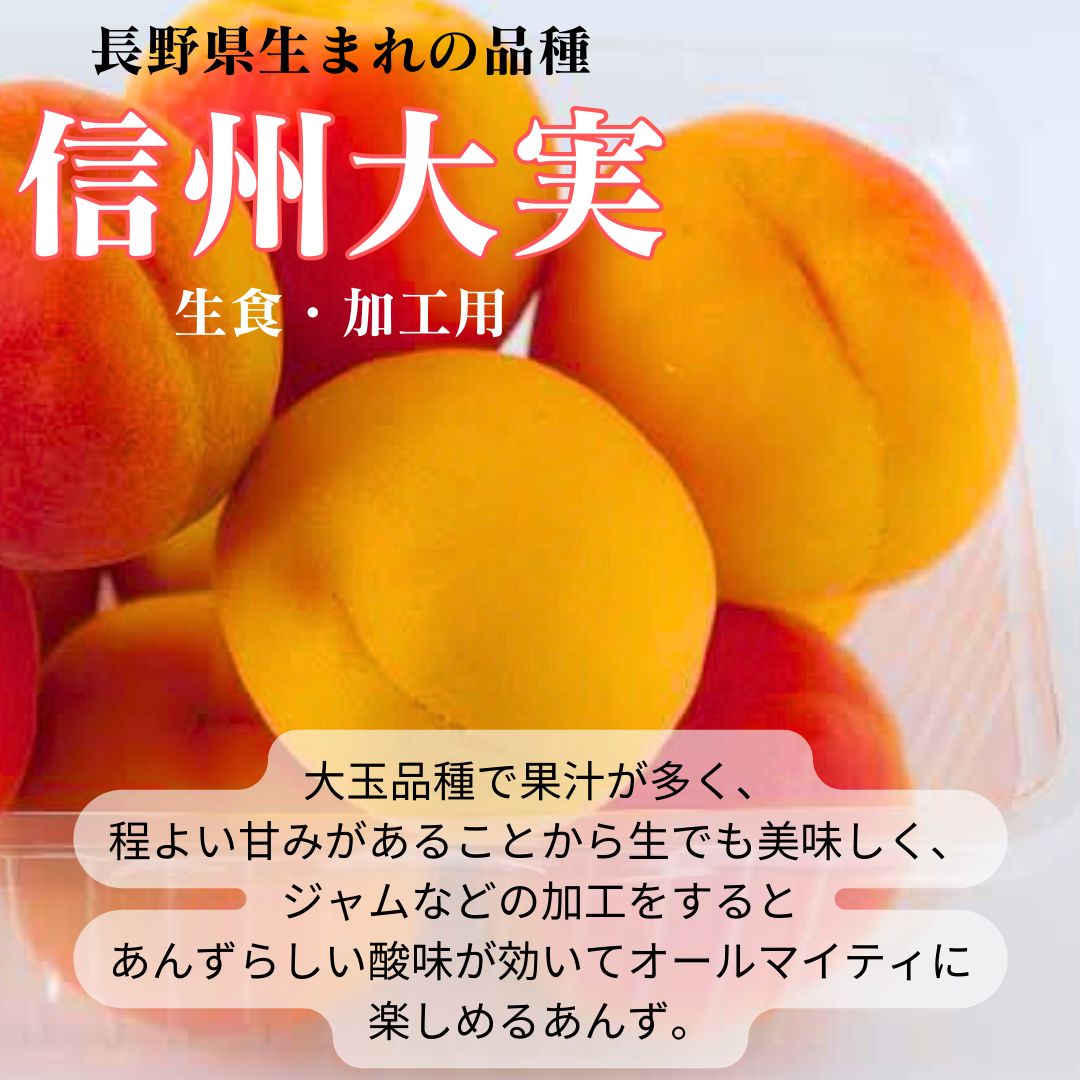 長野県生まれの品種

信州大実

生食・加工用

大玉品種で果汁が多く、
程よい甘みがあることから生でも美味しく、
ジャムなどの加工をすると
あんずらしい酸味が効いてオールマイティに
楽しめるあんず。